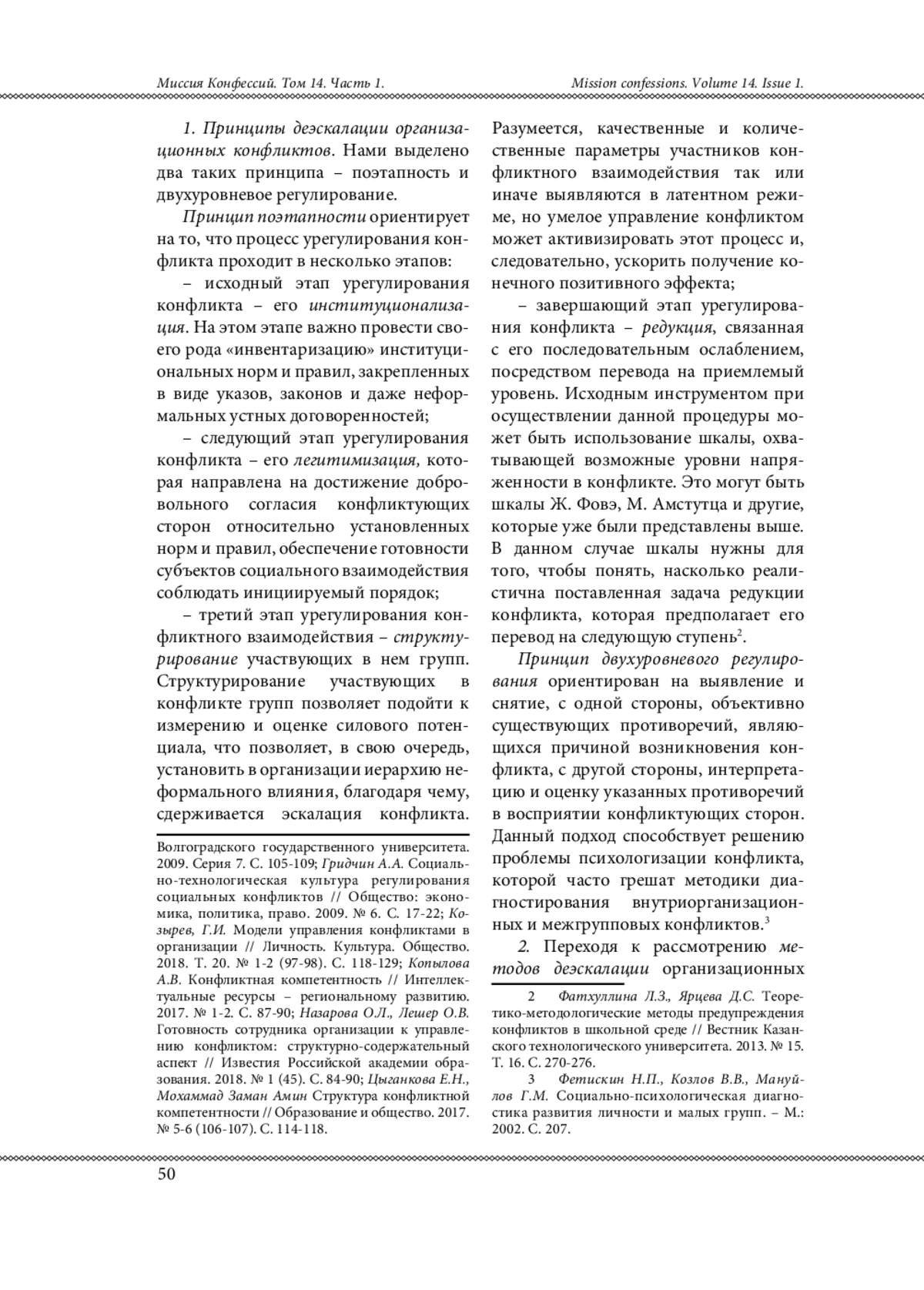 Миссия Конфессий. Том 14. Часть 1.

Mission confessions. Volume 14. Issue 1.

1. Принципы деэскалации организационных конфликтов. Нами выделено два таких принципа – поэтапность и двухуровневое регулирование.

Принцип поэтапности ориентирует на то, что процесс урегулирования конфликта проходит в несколько этапов:

– исходный этап урегулирования конфликта – его институционализация. На этом этапе важно провести своего рода «инвентаризацию» институциональных норм и правил, закрепленных в виде указов, законов и даже неформальных устных договоренностей;

– следующий этап урегулирования конфликта – его легитимизация, которая направлена на достижение добровольного согласия конфликтующих сторон относительно установленных норм и правил, обеспечение готовности субъектов социального взаимодействия соблюдать инициируемый порядок;

– третий этап урегулирования конфликтного взаимодействия – структурирование участвующих в нем групп. Структурирование участвующих в конфликте групп позволяет подойти к измерению и оценке силового потенциала, что позволяет, в свою очередь, установить в организации иерархию неформального влияния, благодаря чему, сдерживается эскалация конфликта.

Волгоградского государственного университета. 2009. Серия 7. С. 105-109; Гридчин А.А. Социально-технологическая культура регулирования социальных конфликтов // Общество: экономика, политика, право. 2009. № 6. С. 17-22; Козырев, Г.И. Модели управления конфликтами в организации // Личность. Культура. Общество. 2018. Т. 20. № 1-2 (97-98). С. 118-129; Копылова А.В. Конфликтная компетентность // Интеллектуальные ресурсы – региональному развитию. 2017. № 1-2. С. 87-90; Назарова О.Л., Лешер О.В. Готовность сотрудника организации к управлению конфликтом: структурно-содержательный аспект // Известия Российской академии образования. 2018. № 1 (45). С. 84-90; Цыганкова Е.Н., Мохаммад Заман Амин Структура конфликтной компетентности // Образование и общество. 2017. № 5-6 (106-107). С. 114-118.

Разумеется, качественные и количественные параметры участников конфликтного взаимодействия так или иначе выявляются в латентном режиме, но умелое управление конфликтом может активизировать этот процесс и, следовательно, ускорить получение конечного позитивного эффекта;

– завершающий этап урегулирования конфликта – редукция, связанная с его последовательным ослаблением, посредством перевода на приемлемый уровень. Исходным инструментом при осуществлении данной процедуры может быть использование шкалы, охватывающей возможные уровни напряженности в конфликте. Это могут быть шкалы Ж. Фовэ, М. Амстутца и другие, которые уже были представлены выше. В данном случае шкалы нужны для того, чтобы понять, насколько реалистична поставленная задача редукции конфликта, которая предполагает его перевод на следующую ступень$^2$.

Принцип двухуровневого регулирования ориентирован на выявление и снятие, с одной стороны, объективно существующих противоречий, являющихся причиной возникновения конфликта, с другой стороны, интерпретацию и оценку указанных противоречий в восприятии конфликтующих сторон. Данный подход способствует решению проблемы психологизации конфликта, которой часто грешат методики диагностирования внутриорганизационных и межгрупповых конфликтов.$^3$

2. Переходя к рассмотрению методов деэскалации организационных

2 Фатхуллина Л.З., Ярцева Д.С. Теоретико-методологические методы предупреждения конфликтов в школьной среде // Вестник Казанского технологического университета. 2013. № 15. Т. 16. С. 270-276.

3 Фетискин Н.П., Козлов В.В., Мануйлов Г.М. Социально-психологическая диагностика развития личности и малых групп. – М.: 2002. С. 207.

50